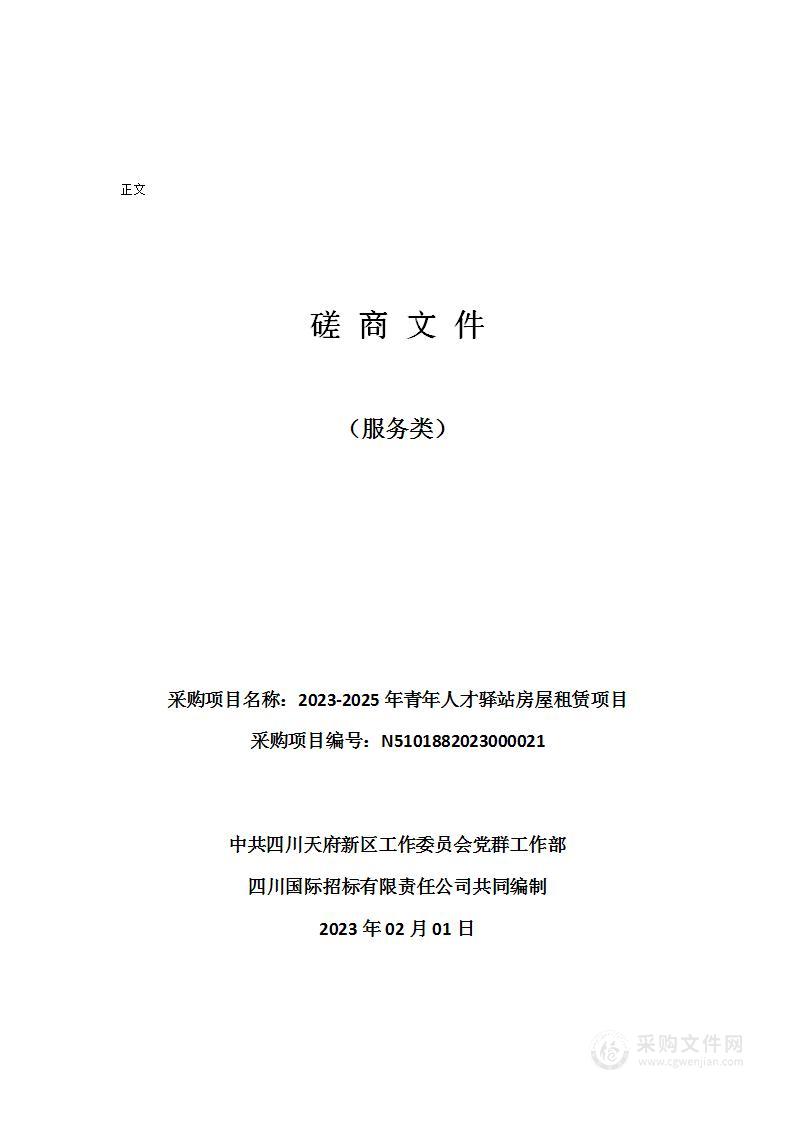 正文

磋 商 文 件

（服务类）

采购项目名称：2023-2025 年青年人才驿站房屋租赁项目

采购项目编号：N5101882023000021

中共四川天府新区工作委员会党群工作部

四川国际招标有限责任公司共同编制

2023 年 02 月 01 日

采购文件网
www.cgwenjian.com